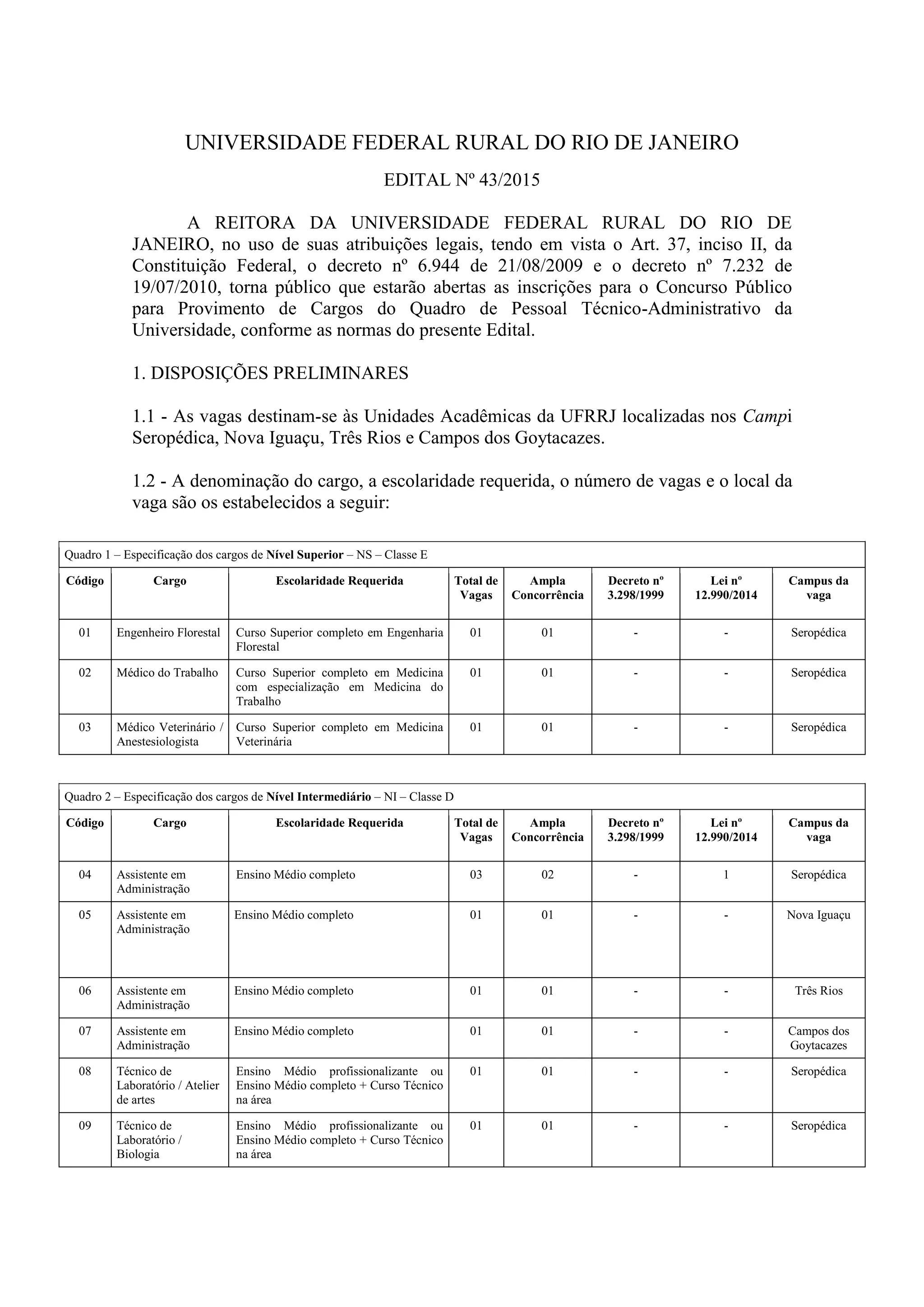 UNIVERSIDADE FEDERAL RURAL DO RIO DE JANEIRO

EDITAL Nº 43/2015

A REITORA DA UNIVERSIDADE FEDERAL RURAL DO RIO DE JANEIRO, no uso de suas atribuições legais, tendo em vista o Art. 37, inciso II, da Constituição Federal, o decreto nº 6.944 de 21/08/2009 e o decreto nº 7.232 de 19/07/2010, torna público que estarão abertas as inscrições para o Concurso Público para Provimento de Cargos do Quadro de Pessoal Técnico-Administrativo da Universidade, conforme as normas do presente Edital.

1. DISPOSIÇÕES PRELIMINARES

1.1 - As vagas destinam-se às Unidades Acadêmicas da UFRRJ localizadas nos Campi Seropédica, Nova Iguaçu, Três Rios e Campos dos Goytacazes.

1.2 - A denominação do cargo, a escolaridade requerida, o número de vagas e o local da vaga são os estabelecidos a seguir:

Quadro 1 – Especificação dos cargos de Nível Superior – NS – Classe E

| Código | Cargo | Escolaridade Requerida | Total de Vagas | Ampla Concorrência | Decreto nº 3.298/1999 | Lei nº 12.990/2014 | Campus da vaga |
|---|---|---|---|---|---|---|---|
| 01 | Engenheiro Florestal | Curso Superior completo em Engenharia Florestal | 01 | 01 | - | - | Seropédica |
| 02 | Médico do Trabalho | Curso Superior completo em Medicina com especialização em Medicina do Trabalho | 01 | 01 | - | - | Seropédica |
| 03 | Médico Veterinário / Anestesiologista | Curso Superior completo em Medicina Veterinária | 01 | 01 | - | - | Seropédica |

Quadro 2 – Especificação dos cargos de Nível Intermediário – NI – Classe D

| Código | Cargo | Escolaridade Requerida | Total de Vagas | Ampla Concorrência | Decreto nº 3.298/1999 | Lei nº 12.990/2014 | Campus da vaga |
|---|---|---|---|---|---|---|---|
| 04 | Assistente em Administração | Ensino Médio completo | 03 | 02 | - | 1 | Seropédica |
| 05 | Assistente em Administração | Ensino Médio completo | 01 | 01 | - | - | Nova Iguaçu |
| 06 | Assistente em Administração | Ensino Médio completo | 01 | 01 | - | - | Três Rios |
| 07 | Assistente em Administração | Ensino Médio completo | 01 | 01 | - | - | Campos dos Goytacazes |
| 08 | Técnico de Laboratório / Atelier de artes | Ensino Médio profissionalizante ou Ensino Médio completo + Curso Técnico na área | 01 | 01 | - | - | Seropédica |
| 09 | Técnico de Laboratório / Biologia | Ensino Médio profissionalizante ou Ensino Médio completo + Curso Técnico na área | 01 | 01 | - | - | Seropédica |